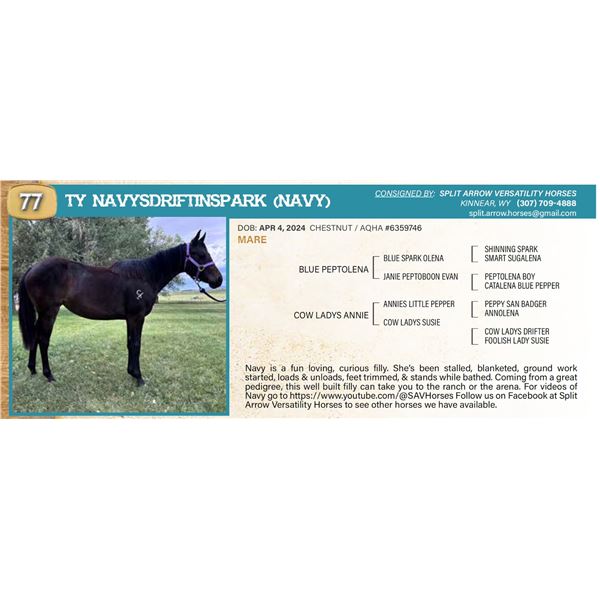 77

TY NAVYSDRIFTINSPARK (NAVY)

CONSIGNED BY: SPLIT ARROW VERSATILITY HORSES
KINNEAR, WY (307) 709-4888
split.arrow.horses@gmail.com

DOB: APR 4, 2024 CHESTNUT / AQHA #6359746
MARE

BLUE PEPTOLENA
BLUE SPARK OLENA
JANIE PEPTOBOON EVAN
SHINNING SPARK
SMART SUGALENA
PEPTOLENA BOY
CATALENA BLUE PEPPER

COW LADYS ANNIE
ANNIES LITTLE PEPPER
COW LADYS SUSIE
PEPPY SAN BADGER
ANNOLENA
COW LADYS DRIFTER
FOOLISH LADY SUSIE

Navy is a fun loving, curious filly. She's been stalled, blanketed, ground work started, loads & unloads, feet trimmed, & stands while bathed. Coming from a great pedigree, this well built filly can take you to the ranch or the arena. For videos of Navy go to https://www.youtube.com/@SAVHorses Follow us on Facebook at Split Arrow Versatility Horses to see other horses we have available.